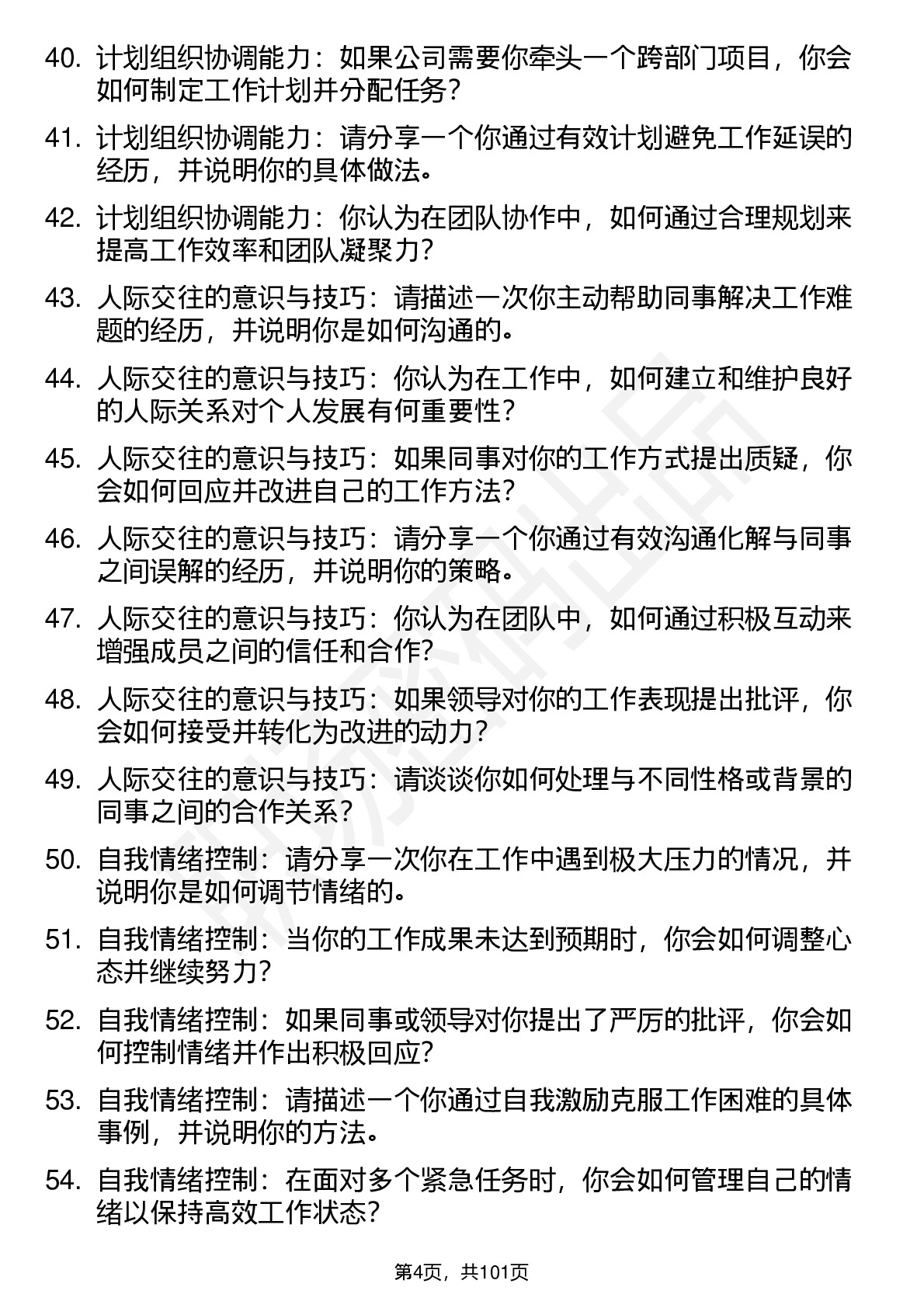 40. 计划组织协调能力：如果公司需要你牵头一个跨部门项目，你会如何制定工作计划并分配任务？

41. 计划组织协调能力：请分享一个你通过有效计划避免工作延误的经历，并说明你的具体做法。

42. 计划组织协调能力：你认为在团队协作中，如何通过合理规划来提高工作效率和团队凝聚力？

43. 人际交往的意识与技巧：请描述一次你主动帮助同事解决工作难题的经历，并说明你是如何沟通的。

44. 人际交往的意识与技巧：你认为在工作中，如何建立和维护良好的人际关系对个人发展有何重要性？

45. 人际交往的意识与技巧：如果同事对你的工作方式提出质疑，你会如何回应并改进自己的工作方法？

46. 人际交往的意识与技巧：请分享一个你通过有效沟通化解与同事之间误解的经历，并说明你的策略。

47. 人际交往的意识与技巧：你认为在团队中，如何通过积极互动来增强成员之间的信任和合作？

48. 人际交往的意识与技巧：如果领导对你的工作表现提出批评，你会如何接受并转化为改进的动力？

49. 人际交往的意识与技巧：请谈谈你如何处理与不同性格或背景的同事之间的合作关系？

50. 自我情绪控制：请分享一次你在工作中遇到极大压力的情况，并说明你是如何调节情绪的。

51. 自我情绪控制：当你的工作成果未达到预期时，你会如何调整心态并继续努力？

52. 自我情绪控制：如果同事或领导对你提出了严厉的批评，你会如何控制情绪并作出积极回应？

53. 自我情绪控制：请描述一个你通过自我激励克服工作困难的具体事例，并说明你的方法。

54. 自我情绪控制：在面对多个紧急任务时，你会如何管理自己的情绪以保持高效工作状态？

第4页，共101页